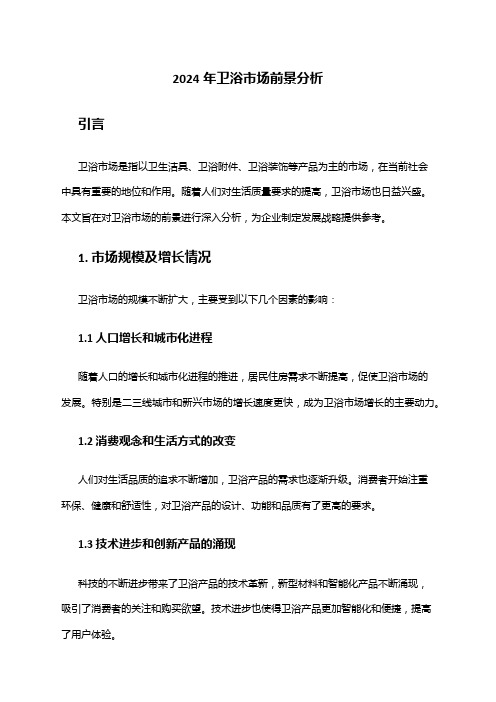 2024 年卫浴市场前景分析

引言

卫浴市场是指以卫生洁具、卫浴附件、卫浴装饰等产品为主的市场，在当前社会中具有重要的地位和作用。随着人们对生活质量要求的提高，卫浴市场也日益兴盛。本文旨在对卫浴市场的前景进行深入分析，为企业制定发展战略提供参考。

1. 市场规模及增长情况

卫浴市场的规模不断扩大，主要受到以下几个因素的影响：

1.1 人口增长和城市化进程

随着人口的增长和城市化进程的推进，居民住房需求不断提高，促使卫浴市场的发展。特别是二三线城市和新兴市场的增长速度更快，成为卫浴市场增长的主要动力。

1.2 消费观念和生活方式的改变

人们对生活品质的追求不断增加，卫浴产品的需求也逐渐升级。消费者开始注重环保、健康和舒适性，对卫浴产品的设计、功能和品质有了更高的要求。

1.3 技术进步和创新产品的涌现

科技的不断进步带来了卫浴产品的技术革新，新型材料和智能化产品不断涌现，吸引了消费者的关注和购买欲望。技术进步也使得卫浴产品更加智能化和便捷，提高了用户体验。